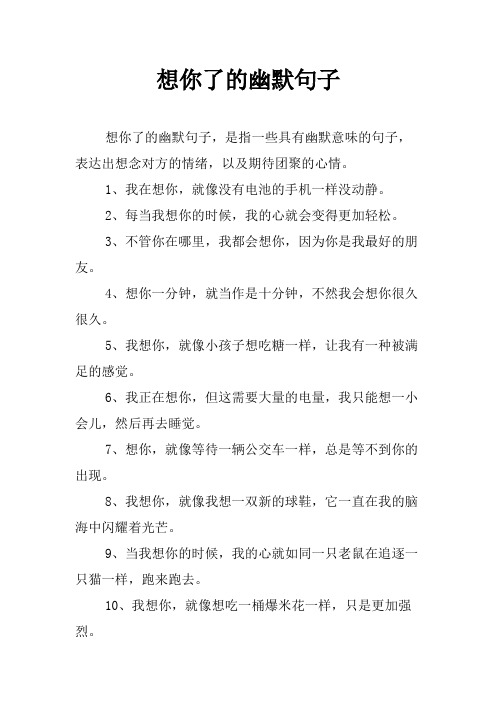 想你了的幽默句子

想你了的幽默句子，是指一些具有幽默意味的句子，表达出想念对方的情绪，以及期待团聚的心情。

1、我在想你，就像没有电池的手机一样没动静。

2、每当我想你的时候，我的心就会变得更加轻松。

3、不管你在哪里，我都会想你，因为你是我最好的朋友。

4、想你一分钟，就当作是十分钟，不然我会想你很久很久。

5、我想你，就像小孩子想吃糖一样，让我有一种被满足的感觉。

6、我正在想你，但这需要大量的电量，我只能想一小会儿，然后再去睡觉。

7、想你，就像等待一辆公交车一样，总是等不到你的出现。

8、我想你，就像我想一双新的球鞋，它一直在我的脑海中闪耀着光芒。

9、当我想你的时候，我的心就如同一只老鼠在追逐一只猫一样，跑来跑去。

10、我想你，就像想吃一桶爆米花一样，只是更加强烈。